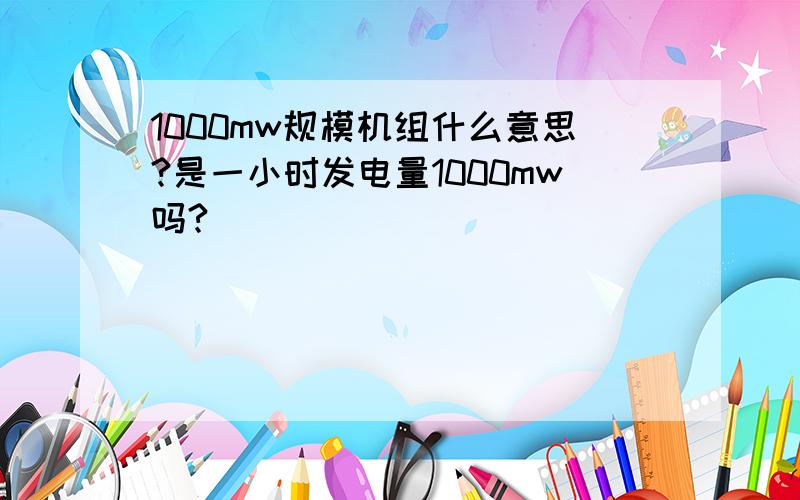 1000mw规模机组什么意思?是一小时发电量1000mw吗?